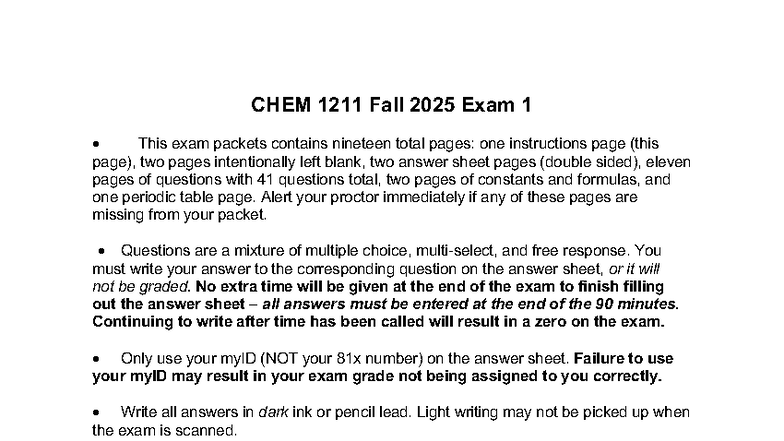 CHEM 1211 Fall 2025 Exam 1

• This exam packets contains nineteen total pages: one instructions page (this page), two pages intentionally left blank, two answer sheet pages (double sided), eleven pages of questions with 41 questions total, two pages of constants and formulas, and one periodic table page. Alert your proctor immediately if any of these pages are missing from your packet.

• Questions are a mixture of multiple choice, multi-select, and free response. You must write your answer to the corresponding question on the answer sheet, or it will not be graded. No extra time will be given at the end of the exam to finish filling out the answer sheet – all answers must be entered at the end of the 90 minutes. Continuing to write after time has been called will result in a zero on the exam.

• Only use your myID (NOT your 81x number) on the answer sheet. Failure to use your myID may result in your exam grade not being assigned to you correctly.

• Write all answers in dark ink or pencil lead. Light writing may not be picked up when the exam is scanned.